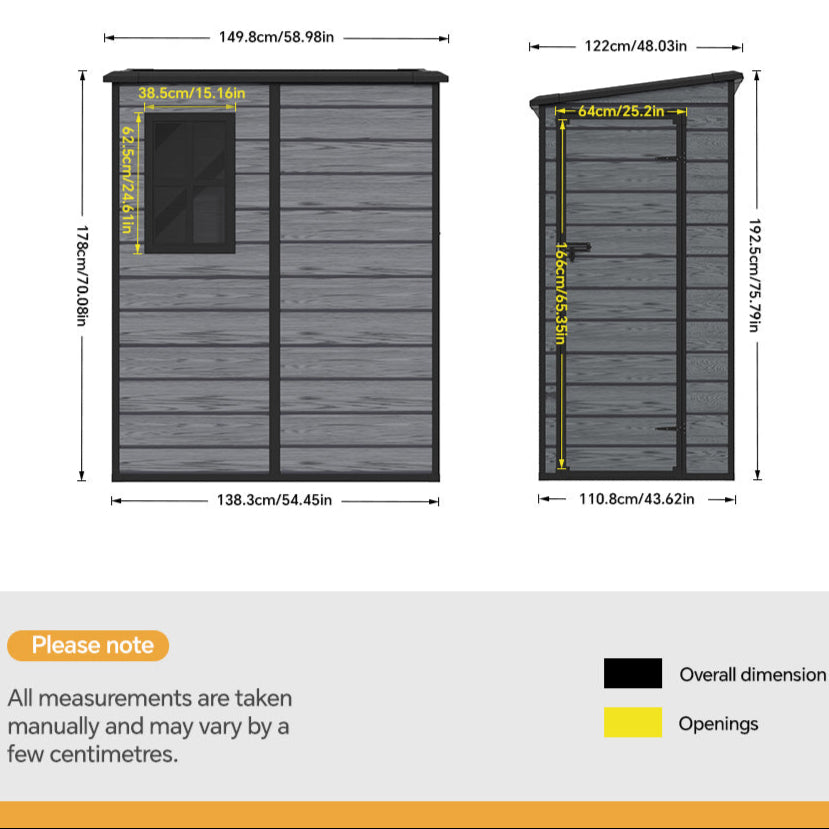 149.8cm/58.98in

38.5cm/15.16in

62.5cm/24.61in

178cm/70.08in

138.3cm/54.45in

122cm/48.03in

64cm/25.2in

166cm/65.35in

192.5cm/75.79in

110.8cm/43.62in

Please note

All measurements are taken manually and may vary by a few centimetres.

Overall dimension

Openings